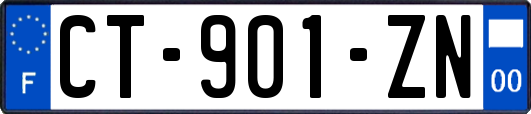 F
CT-901-ZN
00